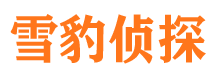 雪豹侦探